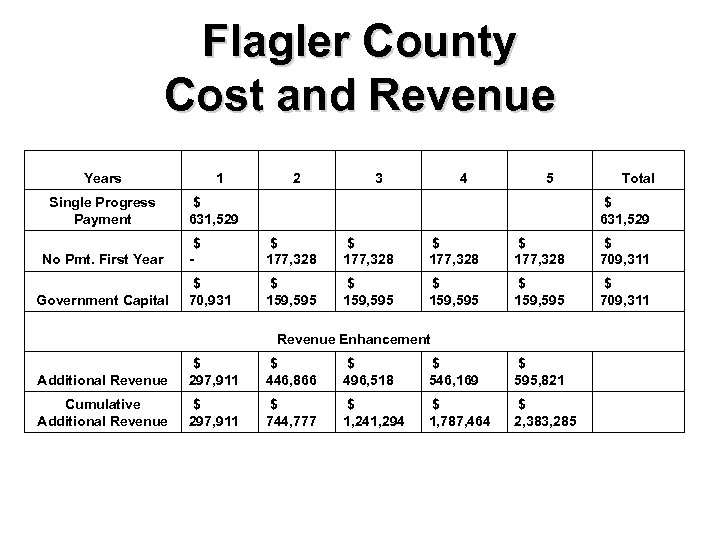 Flagler County
Cost and Revenue

| Years | 1 | 2 | 3 | 4 | 5 | Total |
|---|---|---|---|---|---|---|
| Single Progress Payment | \$ 631,529 | | | | | \$ 631,529 |
| No Pmt. First Year | \$ - | \$ 177,328 | \$ 177,328 | \$ 177,328 | \$ 177,328 | \$ 709,311 |
| Government Capital | \$ 70,931 | \$ 159,595 | \$ 159,595 | \$ 159,595 | \$ 159,595 | \$ 709,311 |
| Revenue Enhancement | | | | | | |
| Additional Revenue | \$ 297,911 | \$ 446,866 | \$ 496,518 | \$ 546,169 | \$ 595,821 | |
| Cumulative Additional Revenue | \$ 297,911 | \$ 744,777 | \$ 1,241,294 | \$ 1,787,464 | \$ 2,383,285 | |